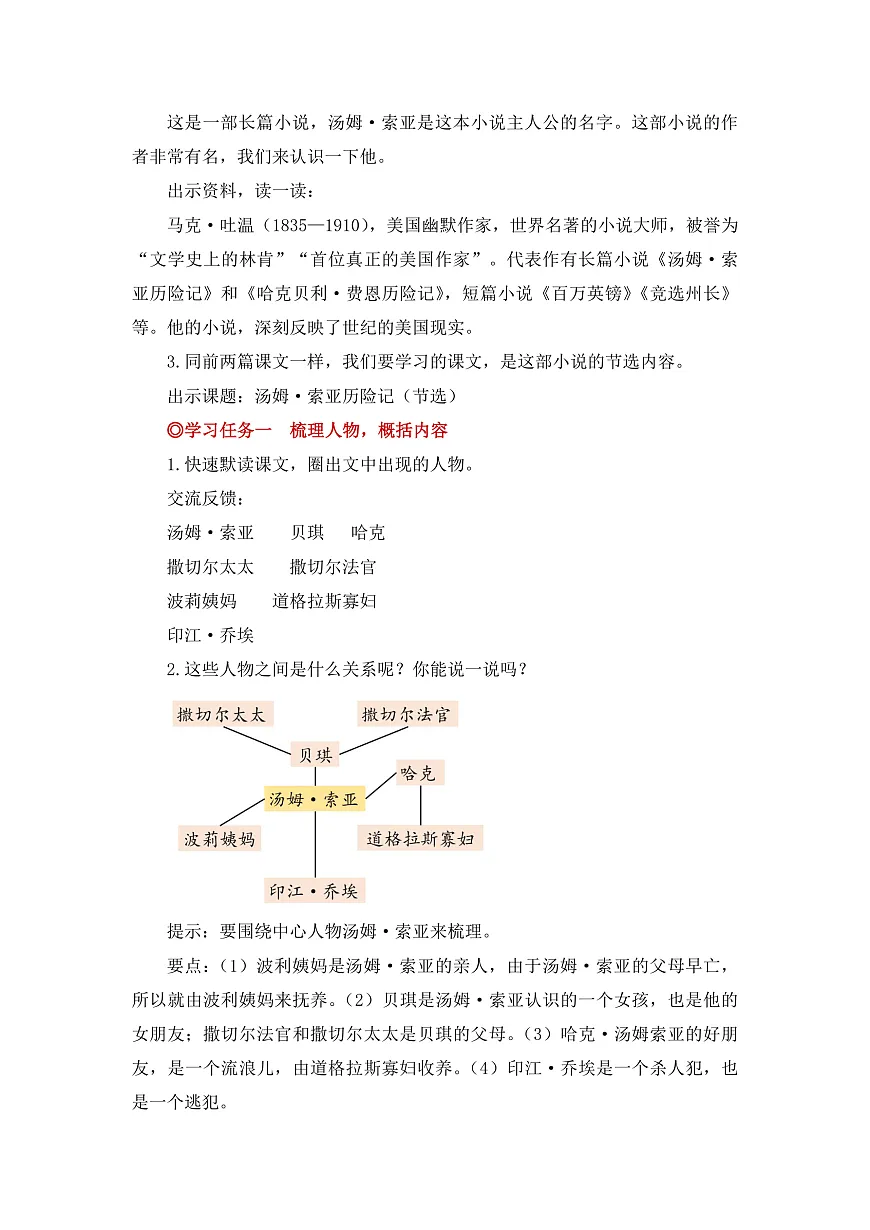 这是一部长篇小说，汤姆·索亚是这本小说主人公的名字。这部小说的作者非常有名，我们来认识一下他。

出示资料，读一读：

马克·吐温（1835—1910），美国幽默作家，世界名著的小说大师，被誉为“文学史上的林肯”“首位真正的美国作家”。代表作有长篇小说《汤姆·索亚历险记》和《哈克贝利·费恩历险记》，短篇小说《百万英镑》《竞选州长》等。他的小说，深刻反映了世纪的美国现实。

3.同前两篇课文一样，我们要学习的课文，是这部小说的节选内容。

出示课题：汤姆·索亚历险记（节选）

◎学习任务一　梳理人物，概括内容

1.快速默读课文，圈出文中出现的人物。

交流反馈：

汤姆·索亚　　贝琪　　哈克

撒切尔太太　　撒切尔法官

波莉姨妈　　道格拉斯寡妇

印江·乔埃

2.这些人物之间是什么关系呢？你能说一说吗？

撒切尔太太
撒切尔法官
贝琪
哈克
汤姆·索亚
波莉姨妈
道格拉斯寡妇
印江·乔埃

提示：要围绕中心人物汤姆·索亚来梳理。

要点：（1）波利姨妈是汤姆·索亚的亲人，由于汤姆·索亚的父母早亡，所以就由波利姨妈来抚养。（2）贝琪是汤姆·索亚认识的一个女孩，也是他的女朋友；撒切尔法官和撒切尔太太是贝琪的父母。（3）哈克·汤姆索亚的好朋友，是一个流浪儿，由道格拉斯寡妇收养。（4）印江·乔埃是一个杀人犯，也是一个逃犯。